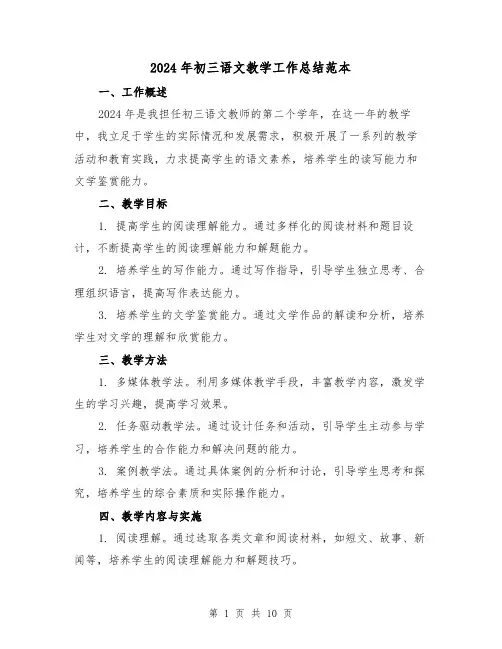 2024 年初三语文教学工作总结范本

一、工作概述

2024 年是我担任初三语文教师的第二个学年，在这一年的教学中，我立足于学生的实际情况和发展需求，积极开展了一系列的教学活动和教育实践，力求提高学生的语文素养，培养学生的读写能力和文学鉴赏能力。

二、教学目标

1. 提高学生的阅读理解能力。通过多样化的阅读材料和题目设计，不断提高学生的阅读理解能力和解题能力。

2. 培养学生的写作能力。通过写作指导，引导学生独立思考、合理组织语言，提高写作表达能力。

3. 培养学生的文学鉴赏能力。通过文学作品的解读和分析，培养学生对文学的理解和欣赏能力。

三、教学方法

1. 多媒体教学法。利用多媒体教学手段，丰富教学内容，激发学生的学习兴趣，提高学习效果。

2. 任务驱动教学法。通过设计任务和活动，引导学生主动参与学习，培养学生的合作能力和解决问题的能力。

3. 案例教学法。通过具体案例的分析和讨论，引导学生思考和探究，培养学生的综合素质和实际操作能力。

四、教学内容与实施

1. 阅读理解。通过选取各类文章和阅读材料，如短文、故事、新闻等，培养学生的阅读理解能力和解题技巧。

第 1 页 共 10 页